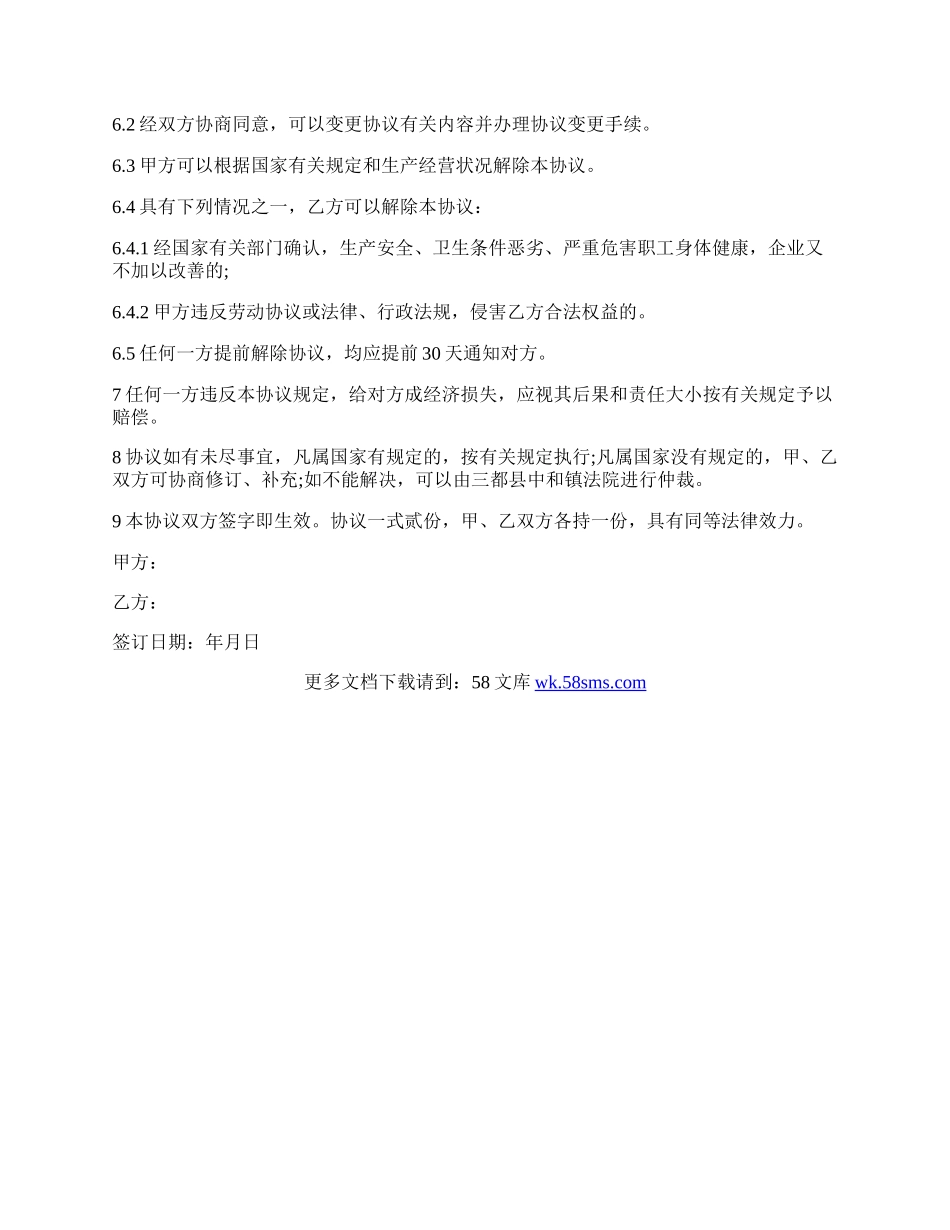 6.2 经双方协商同意，可以变更协议有关内容并办理协议变更手续。

6.3 甲方可以根据国家有关规定和生产经营状况解除本协议。

6.4 具有下列情况之一，乙方可以解除本协议：

6.4.1 经国家有关部门确认，生产安全、卫生条件恶劣、严重危害职工身体健康，企业又不加以改善的;

6.4.2 甲方违反劳动协议或法律、行政法规，侵害乙方合法权益的。

6.5 任何一方提前解除协议，均应提前 30 天通知对方。

7 任何一方违反本协议规定，给对方成经济损失，应视其后果和责任大小按有关规定予以赔偿。

8 协议如有未尽事宜，凡属国家有规定的，按有关规定执行;凡属国家没有规定的，甲、乙双方可协商修订、补充;如不能解决，可以由三都县中和镇法院进行仲裁。

9 本协议双方签字即生效。协议一式贰份，甲、乙双方各持一份，具有同等法律效力。

甲方：

乙方：

签订日期：年月日

更多文档下载请到：58 文库 wk.58sms.com